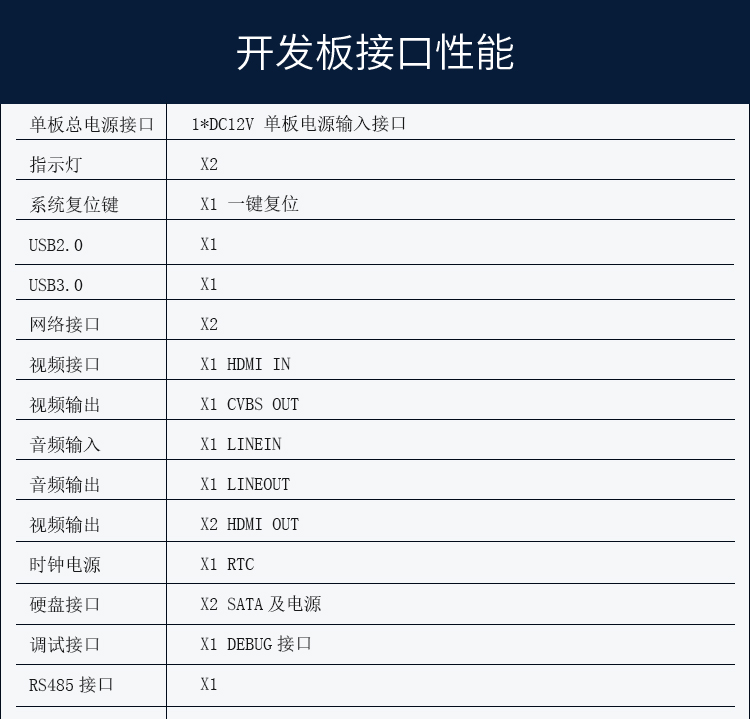 开发板接口性能

| 单板总电源接口 | 1*DC12V 单板电源输入接口 |
|---|---|
| 指示灯 | X2 |
| 系统复位键 | X1 一键复位 |
| USB2.0 | X1 |
| USB3.0 | X1 |
| 网络接口 | X2 |
| 视频接口 | X1 HDMI IN |
| 视频输出 | X1 CVBS OUT |
| 音频输入 | X1 LINEIN |
| 音频输出 | X1 LINEOUT |
| 视频输出 | X2 HDMI OUT |
| 时钟电源 | X1 RTC |
| 硬盘接口 | X2 SATA 及电源 |
| 调试接口 | X1 DEBUG 接口 |
| RS485 接口 | X1 |